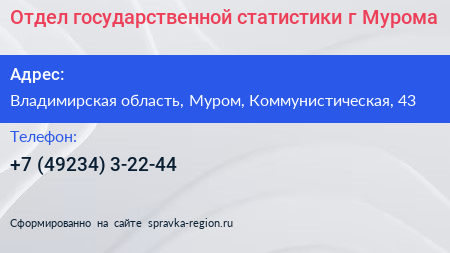 Отдел государственной статистики г Мурома

Адрес:

Владимирская область, Муром, Коммунистическая, 43

Телефон:

+7 (49234) 3-22-44

Сформированно на сайте spravka-region.ru